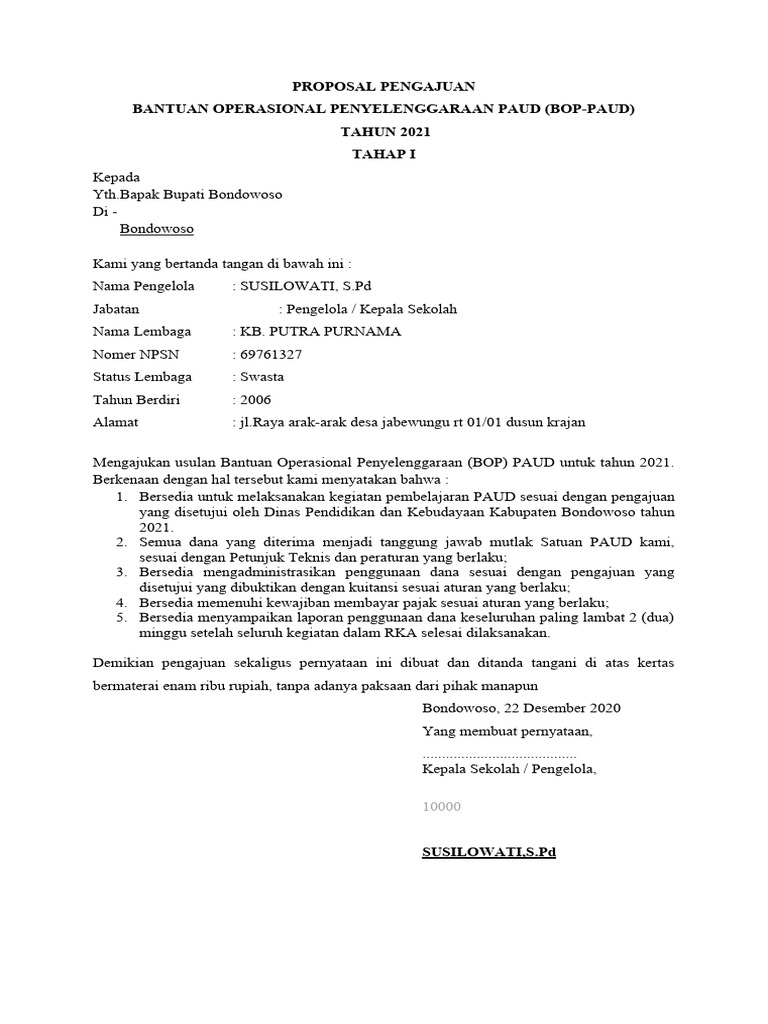 PROPOSAL PENGAJUAN
BANTUAN OPERASIONAL PENYELENGGARAAN PAUD (BOP-PAUD)
TAHUN 2021
TAHAP I

Kepada
Yth.Bapak Bupati Bondowoso
Di -
Bondowoso

Kami yang bertanda tangan di bawah ini :
Nama Pengelola : SUSILOWATI, S.Pd
Jabatan : Pengelola / Kepala Sekolah
Nama Lembaga : KB. PUTRA PURNAMA
Nomer NPSN : 69761327
Status Lembaga : Swasta
Tahun Berdiri : 2006
Alamat : jl.Raya arak-arak desa jabewungu rt 01/01 dusun krajan

Mengajukan usulan Bantuan Operasional Penyelenggaraan (BOP) PAUD untuk tahun 2021.
Berkenaan dengan hal tersebut kami menyatakan bahwa :
1. Bersedia untuk melaksanakan kegiatan pembelajaran PAUD sesuai dengan pengajuan yang disetujui oleh Dinas Pendidikan dan Kebudayaan Kabupaten Bondowoso tahun 2021.
2. Semua dana yang diterima menjadi tanggung jawab mutlak Satuan PAUD kami, sesuai dengan Petunjuk Teknis dan peraturan yang berlaku;
3. Bersedia mengadministrasikan penggunaan dana sesuai dengan pengajuan yang disetujui yang dibuktikan dengan kuitansi sesuai aturan yang berlaku;
4. Bersedia memenuhi kewajiban membayar pajak sesuai aturan yang berlaku;
5. Bersedia menyampaikan laporan penggunaan dana keseluruhan paling lambat 2 (dua) minggu setelah seluruh kegiatan dalam RKA selesai dilaksanakan.

Demikian pengajuan sekaligus pernyataan ini dibuat dan ditanda tangani di atas kertas bermaterai enam ribu rupiah, tanpa adanya paksaan dari pihak manapun

Bondowoso, 22 Desember 2020
Yang membuat pernyataan,
.......................................
Kepala Sekolah / Pengelola,

10000

SUSILOWATI,S.Pd